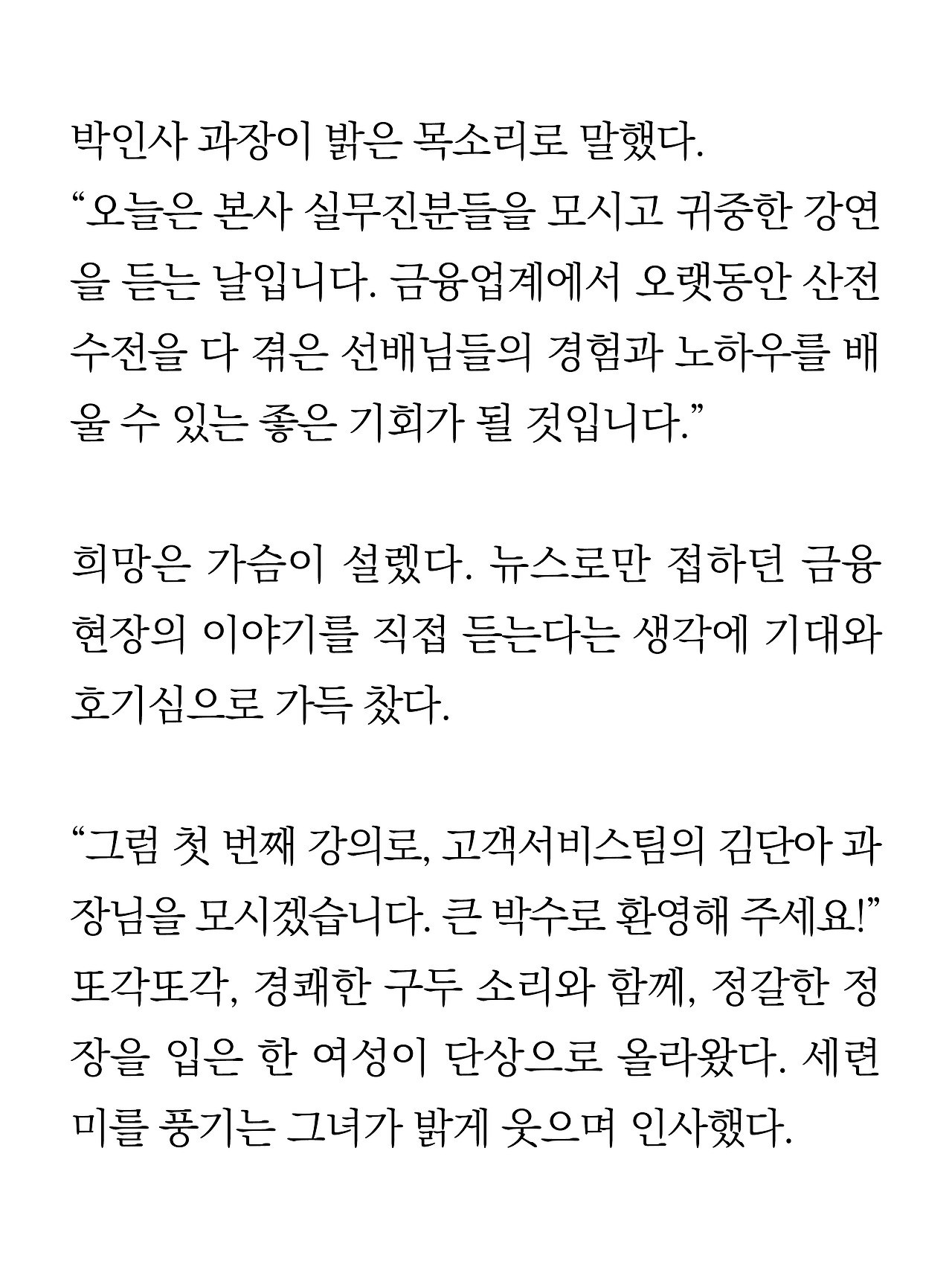 박인사 과장이 밝은 목소리로 말했다.
“오늘은 본사 실무진분들을 모시고 귀중한 강연을 듣는 날입니다. 금융업계에서 오랫동안 산전수전을 다 겪은 선배님들의 경험과 노하우를 배울 수 있는 좋은 기회가 될 것입니다.”

희망은 가슴이 설렜다. 뉴스로만 접하던 금융 현장의 이야기를 직접 듣는다는 생각에 기대와 호기심으로 가득 찼다.

“그럼 첫 번째 강의로, 고객서비스팀의 김단아 과장님을 모시겠습니다. 큰 박수로 환영해 주세요!”
또각또각, 경쾌한 구두 소리와 함께, 정갈한 정장을 입은 한 여성이 단상으로 올라왔다. 세련미를 풍기는 그녀가 밝게 웃으며 인사했다.